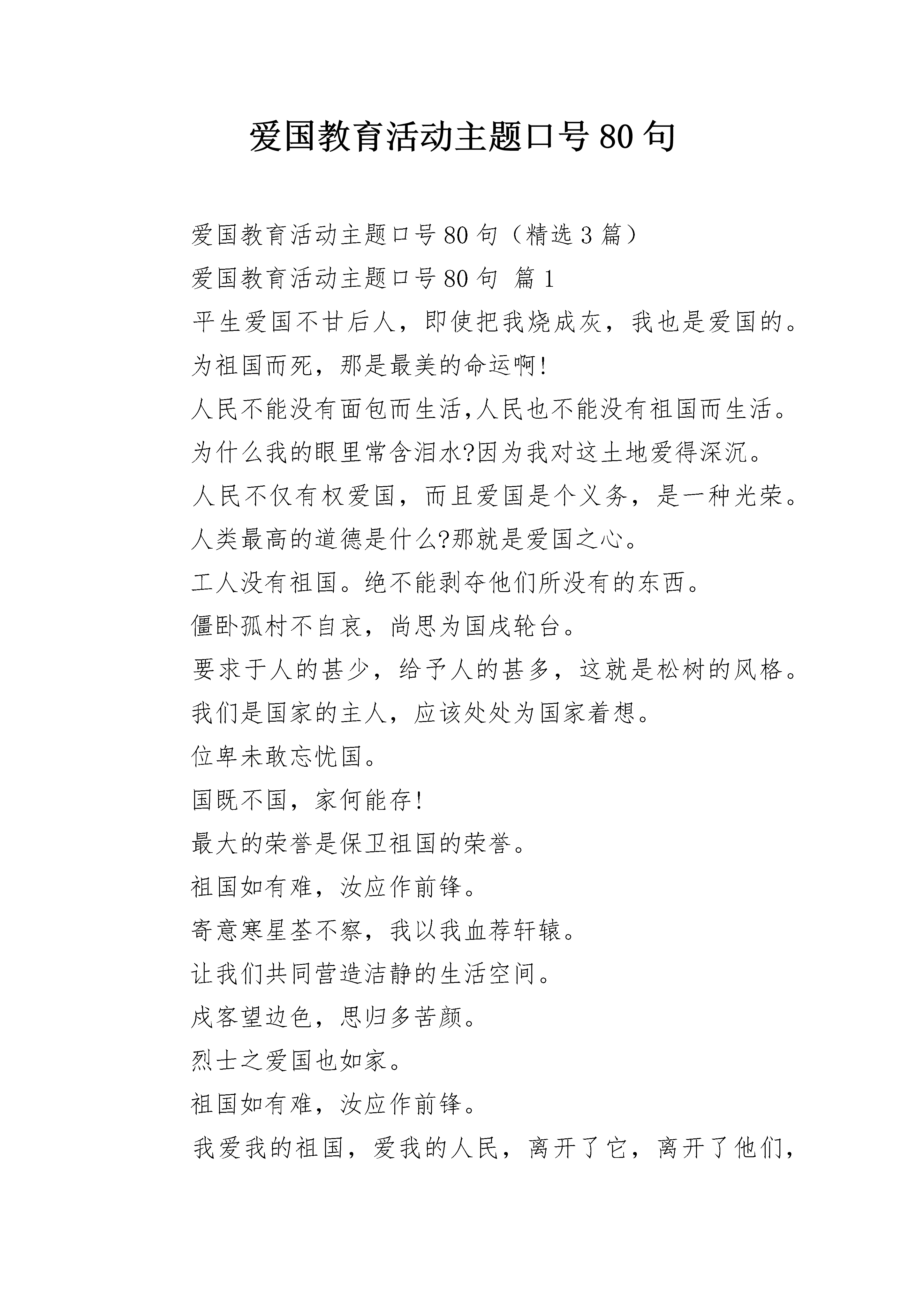 爱国教育活动主题口号80句

爱国教育活动主题口号80句（精选3篇）

爱国教育活动主题口号80句 篇1

平生爱国不甘后人，即使把我烧成灰，我也是爱国的。

为祖国而死，那是最美的命运啊!

人民不能没有面包而生活,人民也不能没有祖国而生活。

为什么我的眼里常含泪水?因为我对这土地爱得深沉。

人民不仅有权爱国，而且爱国是个义务，是一种光荣。

人类最高的道德是什么?那就是爱国之心。

工人没有祖国。绝不能剥夺他们所没有的东西。

僵卧孤村不自哀，尚思为国戍轮台。

要求于人的甚少，给予人的甚多，这就是松树的风格。

我们是国家的主人，应该处处为国家着想。

位卑未敢忘忧国。

国既不国，家何能存!

最大的荣誉是保卫祖国的荣誉。

祖国如有难，汝应作前锋。

寄意寒星荃不察，我以我血荐轩辕。

让我们共同营造洁静的生活空间。

戍客望边色，思归多苦颜。

烈士之爱国也如家。

祖国如有难，汝应作前锋。

我爱我的祖国，爱我的人民，离开了它，离开了他们，